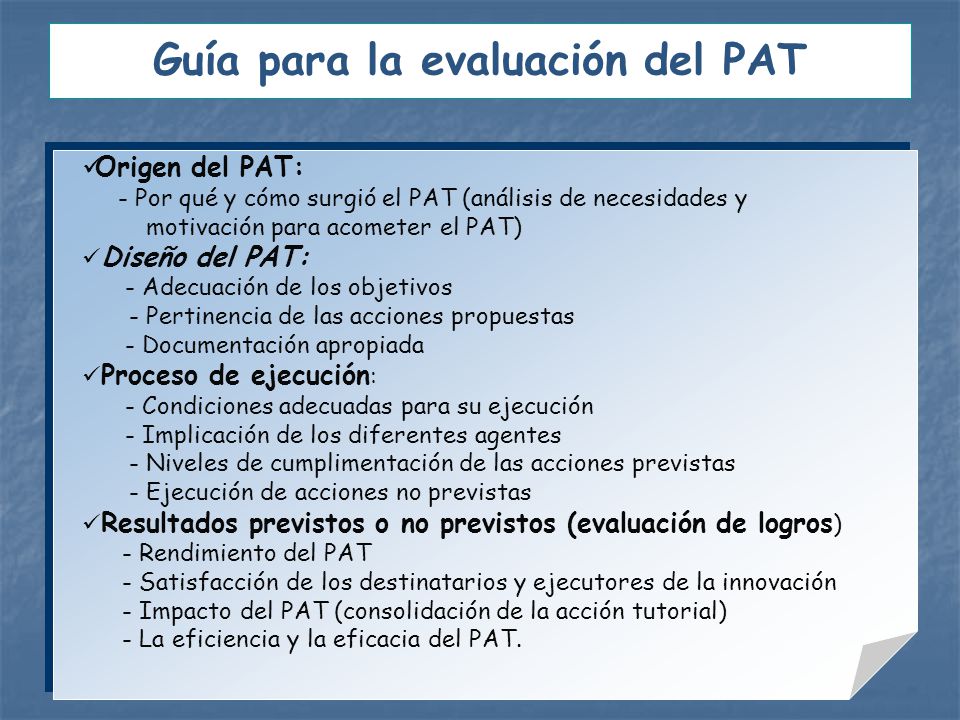 Guía para la evaluación del PAT

✓Origen del PAT:
- Por qué y cómo surgió el PAT (análisis de necesidades y motivación para acometer el PAT)
✓Diseño del PAT:
- Adecuación de los objetivos
- Pertinencia de las acciones propuestas
- Documentación apropiada
✓Proceso de ejecución:
- Condiciones adecuadas para su ejecución
- Implicación de los diferentes agentes
- Niveles de cumplimentación de las acciones previstas
- Ejecución de acciones no previstas
✓Resultados previstos o no previstos (evaluación de logros)
- Rendimiento del PAT
- Satisfacción de los destinatarios y ejecutores de la innovación
- Impacto del PAT (consolidación de la acción tutorial)
- La eficiencia y la eficacia del PAT.